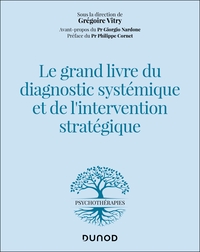 Sous la direction de
Grégoire Vitry

Avant-propos du Pr Giorgio Nardone
Préface du Pr Philippe Cornet

Le grand livre du diagnostic systémique et de l'intervention stratégique

PSYCHOTHÉRAPIES

DUNOD